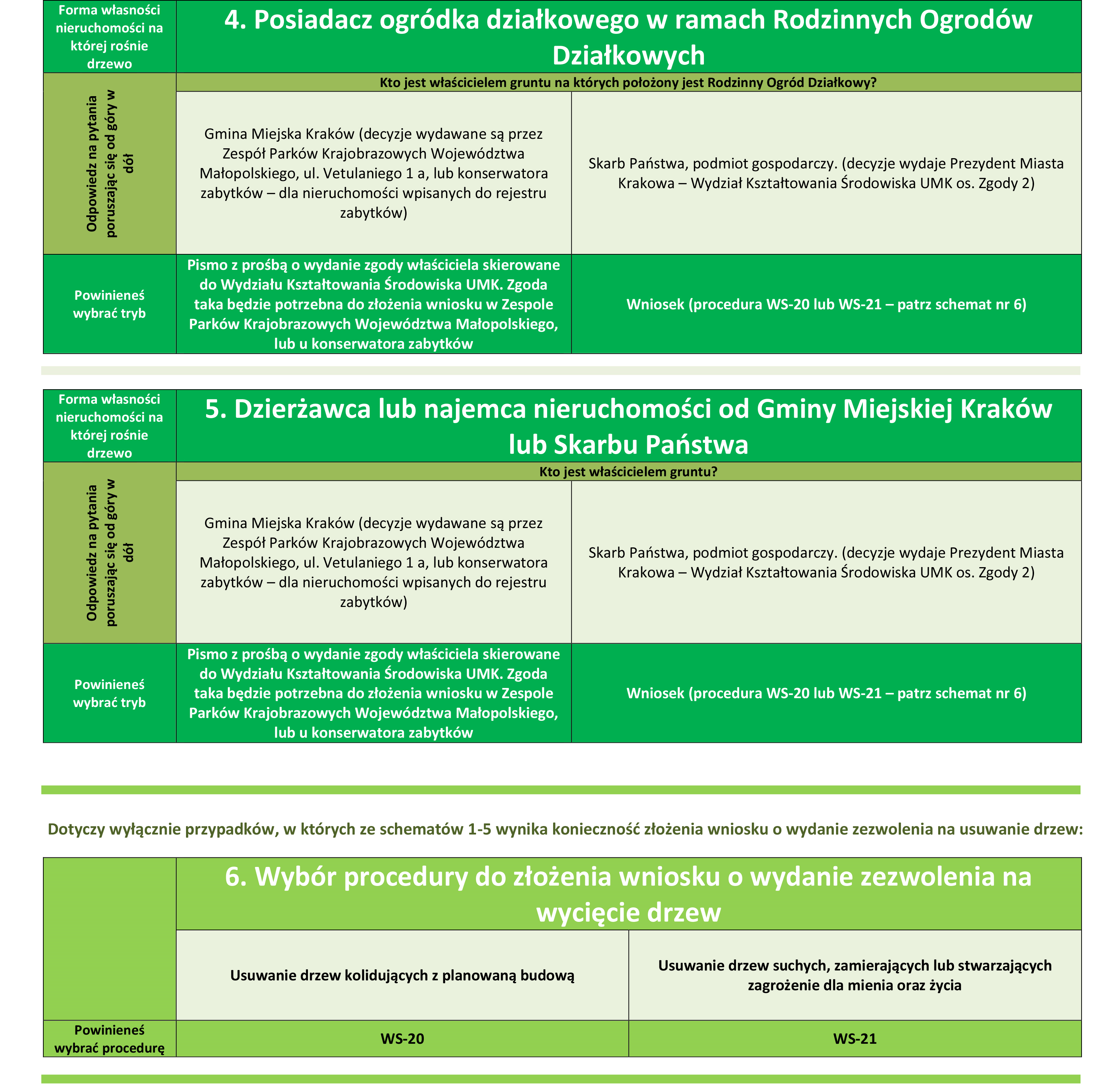 | Forma własności nieruchomości na której rośnie drzewo | 4. Posiadacz ogródka działkowego w ramach Rodzinnych Ogrodów Działkowych | |
|---|---|---|
| Odpowiedz na pytania poruszając się od góry w dół | Kto jest właścicielem gruntu na których położony jest Rodzinny Ogród Działkowy? | |
| | Gmina Miejska Kraków (decyzje wydawane są przez Zespół Parków Krajobrazowych Województwa Małopolskiego, ul. Vetulaniego 1 a, lub konserwatora zabytków – dla nieruchomości wpisanych do rejestru zabytków) | Skarb Państwa, podmiot gospodarczy. (decyzje wydaje Prezydent Miasta Krakowa – Wydział Kształtowania Środowiska UMK os. Zgody 2) |
| Powinieneś wybrać tryb | Pismo z prośbą o wydanie zgody właściciela skierowane do Wydziału Kształtowania Środowiska UMK. Zgoda taka będzie potrzebna do złożenia wniosku w Zespole Parków Krajobrazowych Województwa Małopolskiego, lub u konserwatora zabytków | Wniosek (procedura WS-20 lub WS-21 – patrz schemat nr 6) |

| Forma własności nieruchomości na której rośnie drzewo | 5. Dzierżawca lub najemca nieruchomości od Gminy Miejskiej Kraków lub Skarbu Państwa | |
|---|---|---|
| Odpowiedz na pytania poruszając się od góry w dół | Kto jest właścicielem gruntu? | |
| | Gmina Miejska Kraków (decyzje wydawane są przez Zespół Parków Krajobrazowych Województwa Małopolskiego, ul. Vetulaniego 1 a, lub konserwatora zabytków – dla nieruchomości wpisanych do rejestru zabytków) | Skarb Państwa, podmiot gospodarczy. (decyzje wydaje Prezydent Miasta Krakowa – Wydział Kształtowania Środowiska UMK os. Zgody 2) |
| Powinieneś wybrać tryb | Pismo z prośbą o wydanie zgody właściciela skierowane do Wydziału Kształtowania Środowiska UMK. Zgoda taka będzie potrzebna do złożenia wniosku w Zespole Parków Krajobrazowych Województwa Małopolskiego, lub u konserwatora zabytków | Wniosek (procedura WS-20 lub WS-21 – patrz schemat nr 6) |

Dotyczy wyłącznie przypadków, w których ze schematów 1-5 wynika konieczność złożenia wniosku o wydanie zezwolenia na usuwanie drzew:

| | 6. Wybór procedury do złożenia wniosku o wydanie zezwolenia na wycięcie drzew | |
|---|---|---|
| | Usuwanie drzew kolidujących z planowaną budową | Usuwanie drzew suchych, zamierających lub stwarzających zagrożenie dla mienia oraz życia |
| Powinieneś wybrać procedurę | WS-20 | WS-21 |